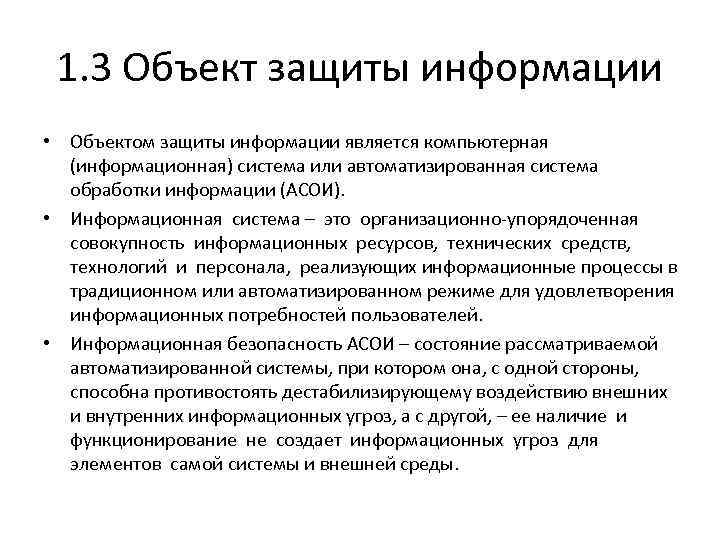 1.3 Объект защиты информации

• Объектом защиты информации является компьютерная (информационная) система или автоматизированная система обработки информации (АСОИ).

• Информационная система – это организационно-упорядоченная совокупность информационных ресурсов, технических средств, технологий и персонала, реализующих информационные процессы в традиционном или автоматизированном режиме для удовлетворения информационных потребностей пользователей.

• Информационная безопасность АСОИ – состояние рассматриваемой автоматизированной системы, при котором она, с одной стороны, способна противостоять дестабилизирующему воздействию внешних и внутренних информационных угроз, а с другой, – ее наличие и функционирование не создает информационных угроз для элементов самой системы и внешней среды.